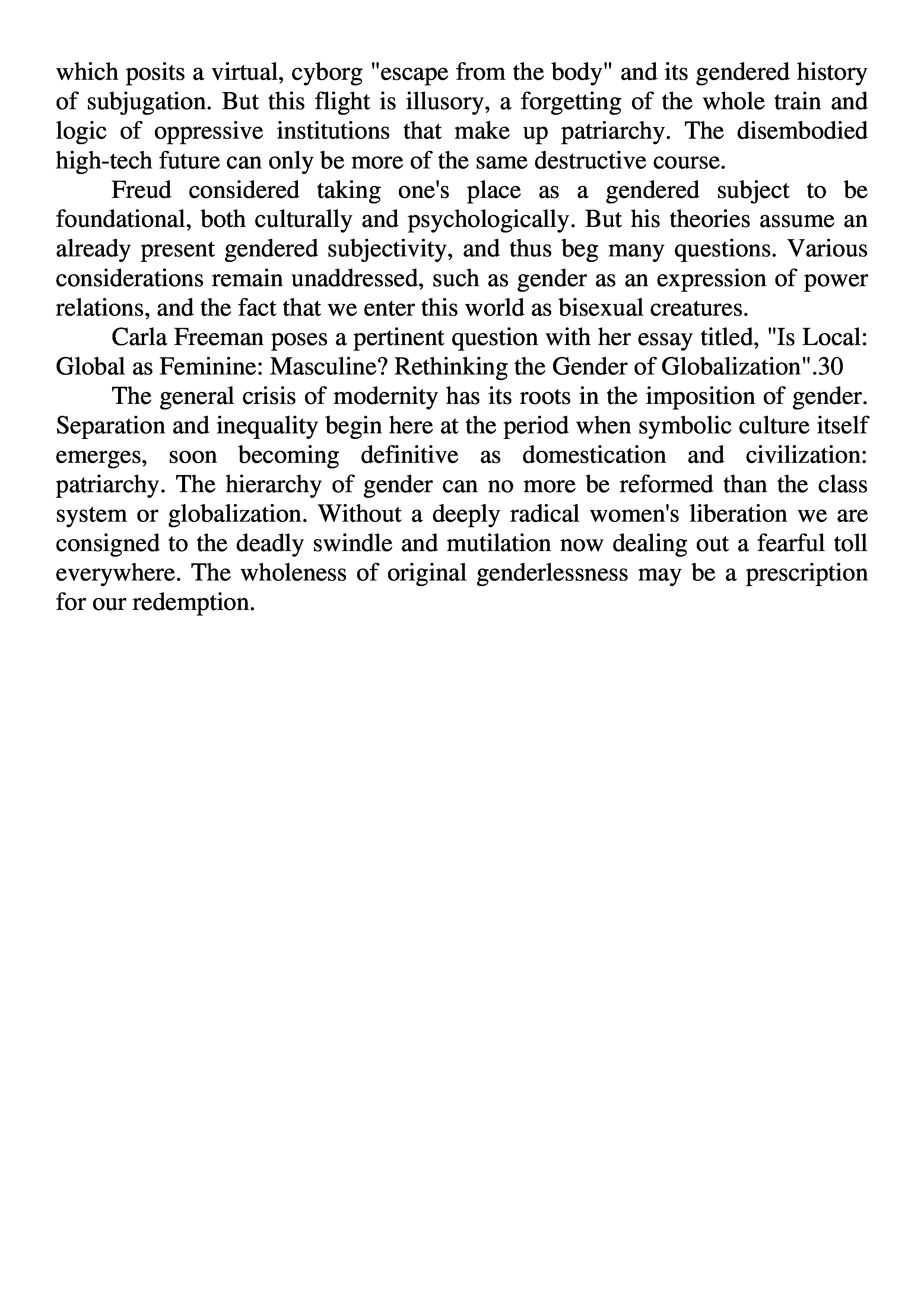 which posits a virtual, cyborg "escape from the body" and its gendered history of subjugation. But this flight is illusory, a forgetting of the whole train and logic of oppressive institutions that make up patriarchy. The disembodied high-tech future can only be more of the same destructive course.

Freud considered taking one's place as a gendered subject to be foundational, both culturally and psychologically. But his theories assume an already present gendered subjectivity, and thus beg many questions. Various considerations remain unaddressed, such as gender as an expression of power relations, and the fact that we enter this world as bisexual creatures.

Carla Freeman poses a pertinent question with her essay titled, "Is Local: Global as Feminine: Masculine? Rethinking the Gender of Globalization".30

The general crisis of modernity has its roots in the imposition of gender. Separation and inequality begin here at the period when symbolic culture itself emerges, soon becoming definitive as domestication and civilization: patriarchy. The hierarchy of gender can no more be reformed than the class system or globalization. Without a deeply radical women's liberation we are consigned to the deadly swindle and mutilation now dealing out a fearful toll everywhere. The wholeness of original genderlessness may be a prescription for our redemption.